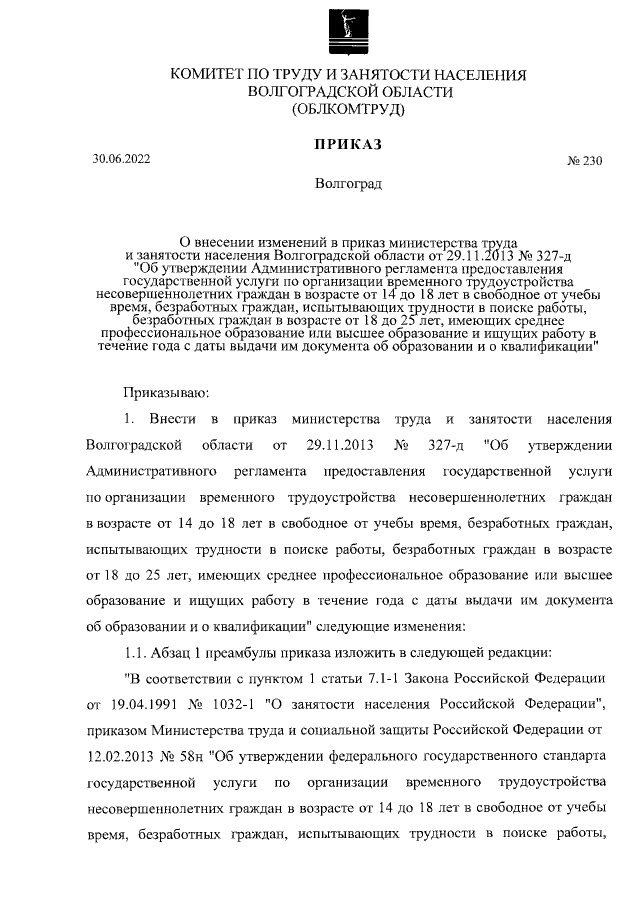 КОМИТЕТ ПО ТРУДУ И ЗАНЯТОСТИ НАСЕЛЕНИЯ
ВОЛГОГРАДСКОЙ ОБЛАСТИ
(ОБЛКОМТРУД)

ПРИКАЗ

30.06.2022

№ 230

Волгоград

О внесении изменений в приказ министерства труда и занятости населения Волгоградской области от 29.11.2013 № 327-д "Об утверждении Административного регламента предоставления государственной услуги по организации временного трудоустройства несовершеннолетних граждан в возрасте от 14 до 18 лет в свободное от учебы время, безработных граждан, испытывающих трудности в поиске работы, безработных граждан в возрасте от 18 до 25 лет, имеющих среднее профессиональное образование или высшее образование и ищущих работу в течение года с даты выдачи им документа об образовании и о квалификации"

Приказываю:

1. Внести в приказ министерства труда и занятости населения Волгоградской области от 29.11.2013 № 327-д "Об утверждении Административного регламента предоставления государственной услуги по организации временного трудоустройства несовершеннолетних граждан в возрасте от 14 до 18 лет в свободное от учебы время, безработных граждан, испытывающих трудности в поиске работы, безработных граждан в возрасте от 18 до 25 лет, имеющих среднее профессиональное образование или высшее образование и ищущих работу в течение года с даты выдачи им документа об образовании и о квалификации" следующие изменения:

1.1. Абзац 1 преамбулы приказа изложить в следующей редакции:

"В соответствии с пунктом 1 статьи 7.1-1 Закона Российской Федерации от 19.04.1991 № 1032-1 "О занятости населения Российской Федерации", приказом Министерства труда и социальной защиты Российской Федерации от 12.02.2013 № 58н "Об утверждении федерального государственного стандарта государственной услуги по организации временного трудоустройства несовершеннолетних граждан в возрасте от 14 до 18 лет в свободное от учебы время, безработных граждан, испытывающих трудности в поиске работы,